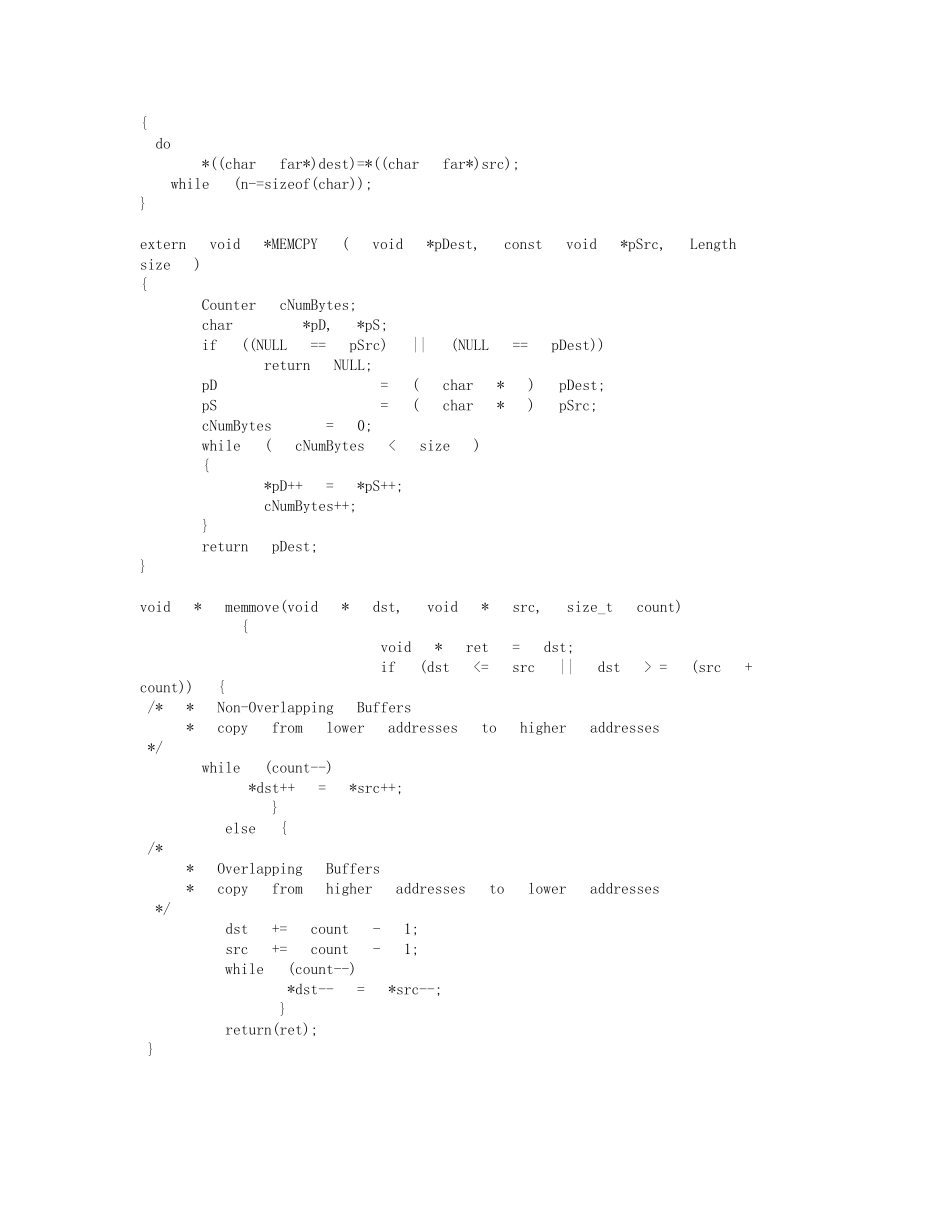 {
  do
        *((char   far*)dest)=*((char   far*)src);
    while   (n-=sizeof(char));
}

extern   void   *MEMCPY   (   void   *pDest,   const   void   *pSrc,   Length   size   )
{
        Counter   cNumBytes;
        char         *pD,   *pS;
        if   ((NULL   ==   pSrc)   ||   (NULL   ==   pDest))
                return   NULL;
        pD                     =   (   char   *   )   pDest;
        pS                     =   (   char   *   )   pSrc;
        cNumBytes       =   0;
        while   (   cNumBytes   <   size   )
        {
                *pD++   =   *pS++;
                cNumBytes++;
        }
        return   pDest;
}

void   *   memmove(void   *   dst,   void   *   src,   size_t   count)
             {
                              void   *   ret   =   dst;
                              if   (dst   <=   src   ||   dst   > =   (src   +   count))   {
 /*   *   Non-Overlapping   Buffers
      *   copy   from   lower   addresses   to   higher   addresses
 */
        while   (count--)
              *dst++   =   *src++;
                 }
           else   {
 /*
      *   Overlapping   Buffers
      *   copy   from   higher   addresses   to   lower   addresses
  */
           dst   +=   count   -   1;
           src   +=   count   -   1;
           while   (count--)
                   *dst--   =   *src--;
                  }
           return(ret);
 }